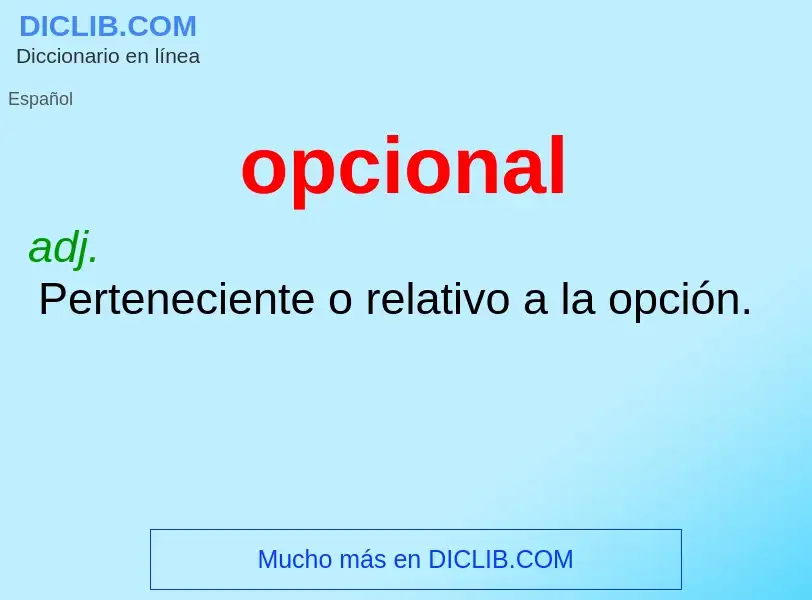 DICLIB.COM
Diccionario en línea

Español

opcional

adj.
Perteneciente o relativo a la opción.

Mucho más en DICLIB.COM